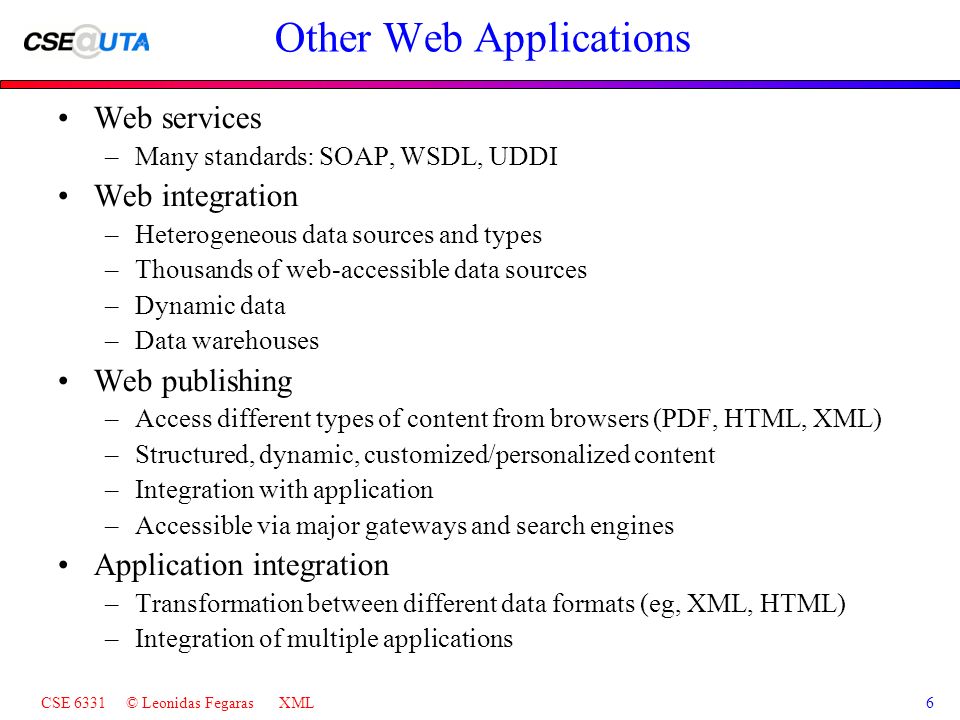 CSE@UTA

Other Web Applications

• Web services
– Many standards: SOAP, WSDL, UDDI
• Web integration
– Heterogeneous data sources and types
– Thousands of web-accessible data sources
– Dynamic data
– Data warehouses
• Web publishing
– Access different types of content from browsers (PDF, HTML, XML)
– Structured, dynamic, customized/personalized content
– Integration with application
– Accessible via major gateways and search engines
• Application integration
– Transformation between different data formats (eg, XML, HTML)
– Integration of multiple applications

CSE 6331 © Leonidas Fegaras XML 6